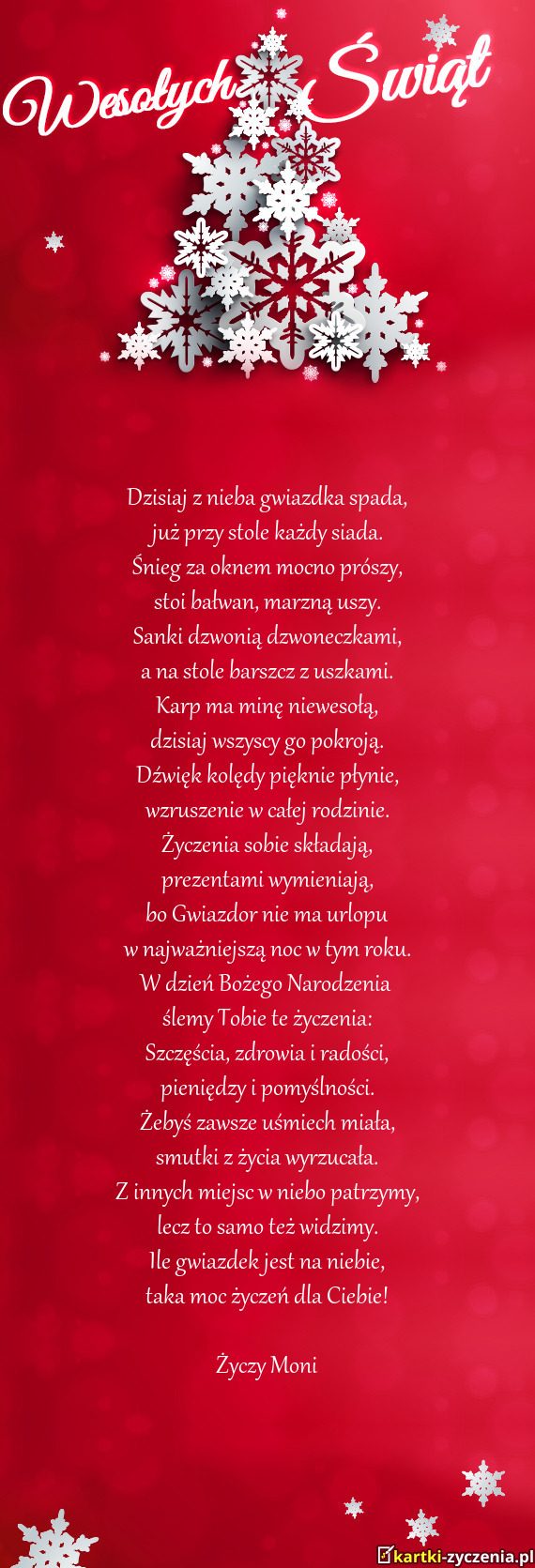 Wesołych Świąt

Dzisiaj z nieba gwiazdka spada,
już przy stole każdy siada.
Śnieg za oknem mocno prószy,
stoi bałwan, marzną uszy.
Sanki dzwonią dzwoneczkami,
a na stole barszcz z uszkami.
Karp ma minę niewesołą,
dzisiaj wszyscy go pokroją.
Dźwięk kolędy pięknie płynie,
wzruszenie w całej rodzinie.
Życzenia sobie składają,
prezentami wymieniają,
bo Gwiazdor nie ma urlopu
w najważniejszą noc w tym roku.
W dzień Bożego Narodzenia
ślemy Tobie te życzenia:
Szczęścia, zdrowia i radości,
pieniędzy i pomyślności.
Żebyś zawsze uśmiech miała,
smutki z życia wyrzucała.
Z innych miejsc w niebo patrzymy,
lecz to samo też widzimy.
Ile gwiazdek jest na niebie,
taka moc życzeń dla Ciebie!

Życzy Moni

kartki-zyczenia.pl